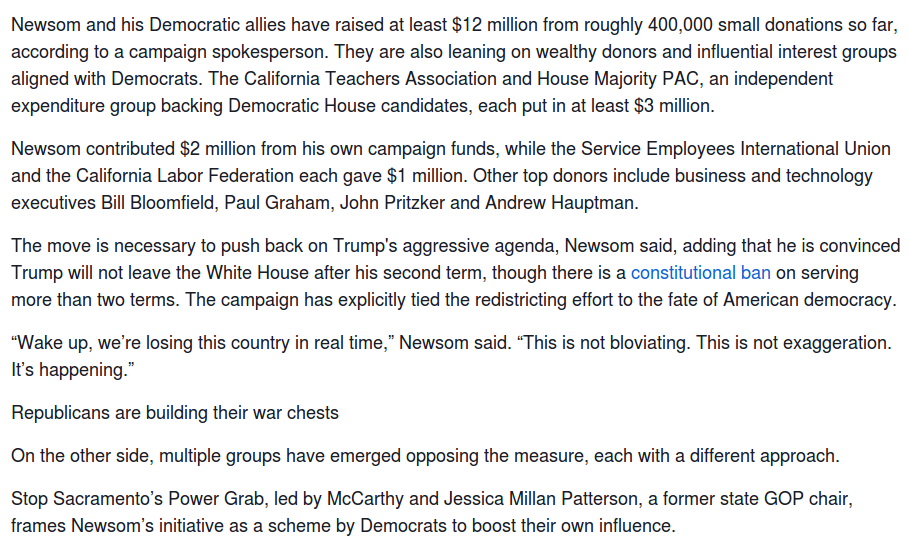 Newsom and his Democratic allies have raised at least \$12 million from roughly 400,000 small donations so far, according to a campaign spokesperson. They are also leaning on wealthy donors and influential interest groups aligned with Democrats. The California Teachers Association and House Majority PAC, an independent expenditure group backing Democratic House candidates, each put in at least \$3 million.

Newsom contributed \$2 million from his own campaign funds, while the Service Employees International Union and the California Labor Federation each gave \$1 million. Other top donors include business and technology executives Bill Bloomfield, Paul Graham, John Pritzker and Andrew Hauptman.

The move is necessary to push back on Trump's aggressive agenda, Newsom said, adding that he is convinced Trump will not leave the White House after his second term, though there is a constitutional ban on serving more than two terms. The campaign has explicitly tied the redistricting effort to the fate of American democracy.

“Wake up, we’re losing this country in real time,” Newsom said. “This is not bloviating. This is not exaggeration. It’s happening.”

Republicans are building their war chests

On the other side, multiple groups have emerged opposing the measure, each with a different approach.

Stop Sacramento’s Power Grab, led by McCarthy and Jessica Millan Patterson, a former state GOP chair, frames Newsom’s initiative as a scheme by Democrats to boost their own influence.